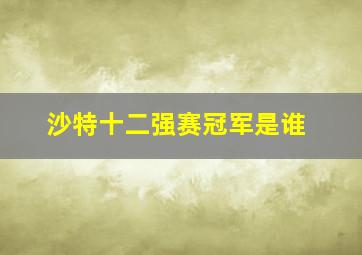 沙特十二强赛冠军是谁